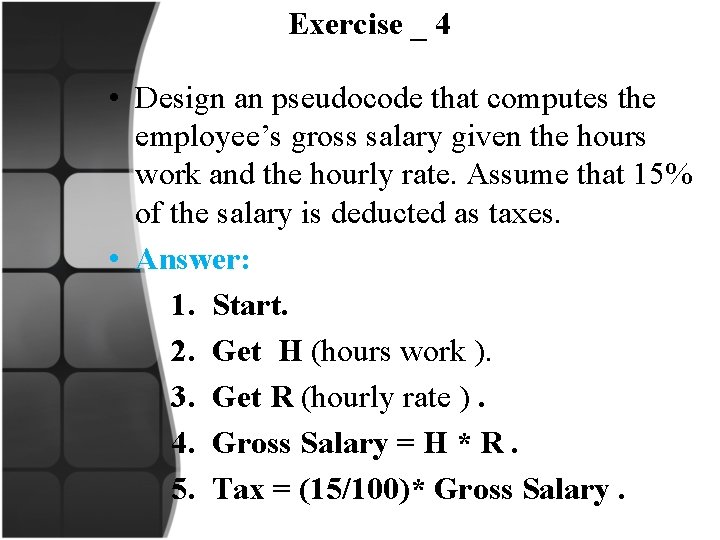 Exercise _ 4

• Design an pseudocode that computes the employee's gross salary given the hours work and the hourly rate. Assume that 15% of the salary is deducted as taxes.

• Answer:

1. Start.
2. Get H (hours work ).
3. Get R (hourly rate ) .
4. Gross Salary = H * R .
5. Tax = (15/100)* Gross Salary .